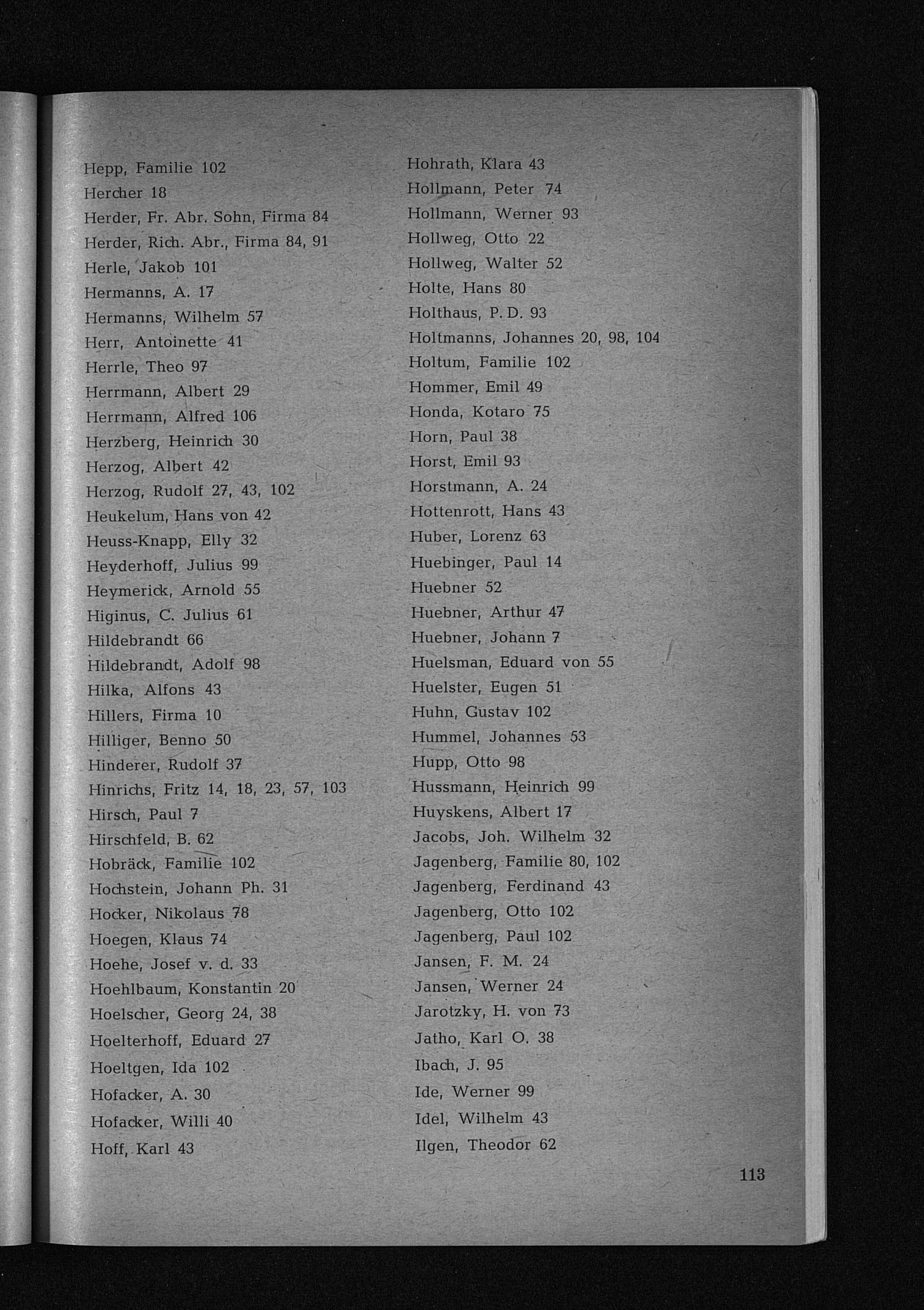 Hepp, Familie 102
Hercher 18
Herder, Fr. Abr. Sohn, Firma 84
Herder, Rich. Abr., Firma 84, 91
Herle, Jakob 101
Hermanns, A. 17
Hermanns, Wilhelm 57
Herr, Antoinette 41
Herrle, Theo 97
Herrmann, Albert 29
Herrmann, Alfred 106
Herzberg, Heinrich 30
Herzog, Albert 42
Herzog, Rudolf 27, 43, 102
Heukelum, Hans von 42
Heuss-Knapp, Elly 32
Heyderhoff, Julius 99
Heymerick, Arnold 55
Higinus, C. Julius 61
Hildebrandt 66
Hildebrandt, Adolf 98
Hilka, Alfons 43
Hillers, Firma 10
Hilliger, Benno 50
Hinderer, Rudolf 37
Hinrichs, Fritz 14, 18, 23, 57, 103
Hirsch, Paul 7
Hirschfeld, B. 62
Hobräck, Familie 102
Hochstein, Johann Ph. 31
Hocker, Nikolaus 78
Hoegen, Klaus 74
Hoehe, Josef v. d. 33
Hoehlbaum, Konstantin 20
Hoelscher, Georg 24, 38
Hoelterhoff, Eduard 27
Hoeltgen, Ida 102
Hofacker, A. 30
Hofacker, Willi 40
Hoff, Karl 43

Hohrath, Klara 43
Hollmann, Peter 74
Hollmann, Werner 93
Hollweg, Otto 22
Hollweg, Walter 52
Holte, Hans 80
Holthaus, P. D. 93
Holtmanns, Johannes 20, 98, 104
Holtum, Familie 102
Hommer, Emil 49
Honda, Kotaro 75
Horn, Paul 38
Horst, Emil 93
Horstmann, A. 24
Hottenrott, Hans 43
Huber, Lorenz 63
Huebinger, Paul 14
Huebner 52
Huebner, Arthur 47
Huebner, Johann 7
Huelsman, Eduard von 55
Huelster, Eugen 51
Huhn, Gustav 102
Hummel, Johannes 53
Hupp, Otto 98
Hussmann, Heinrich 99
Huyskens, Albert 17
Jacobs, Joh. Wilhelm 32
Jagenberg, Familie 80, 102
Jagenberg, Ferdinand 43
Jagenberg, Otto 102
Jagenberg, Paul 102
Jansen, F. M. 24
Jansen, Werner 24
Jarotzky, H. von 73
Jatho, Karl O. 38
Ibach, J. 95
Ide, Werner 99
Idel, Wilhelm 43
Ilgen, Theodor 62

113